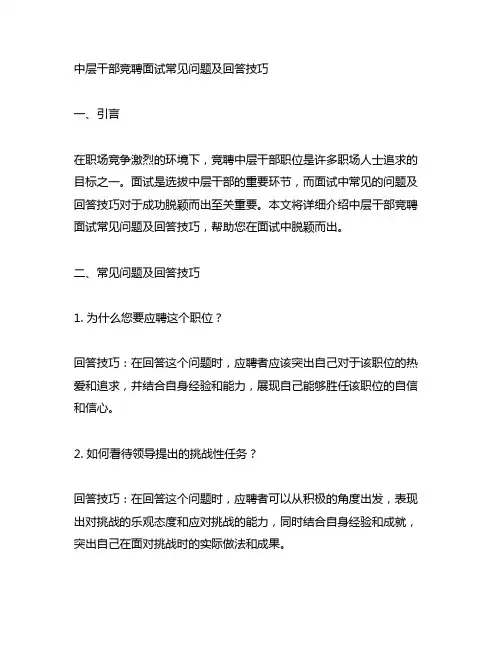 中层干部竞聘面试常见问题及回答技巧

一、引言

在职场竞争激烈的环境下，竞聘中层干部职位是许多职场人士追求的目标之一。面试是选拔中层干部的重要环节，而面试中常见的问题及回答技巧对于成功脱颖而出至关重要。本文将详细介绍中层干部竞聘面试常见问题及回答技巧，帮助您在面试中脱颖而出。

二、常见问题及回答技巧

1. 为什么您要应聘这个职位？

回答技巧：在回答这个问题时，应聘者应该突出自己对于该职位的热爱和追求，并结合自身经验和能力，展现自己能够胜任该职位的自信和信心。

2. 如何看待领导提出的挑战性任务？

回答技巧：在回答这个问题时，应聘者可以从积极的角度出发，表现出对挑战的乐观态度和应对挑战的能力，同时结合自身经验和成就，突出自己在面对挑战时的实际做法和成果。